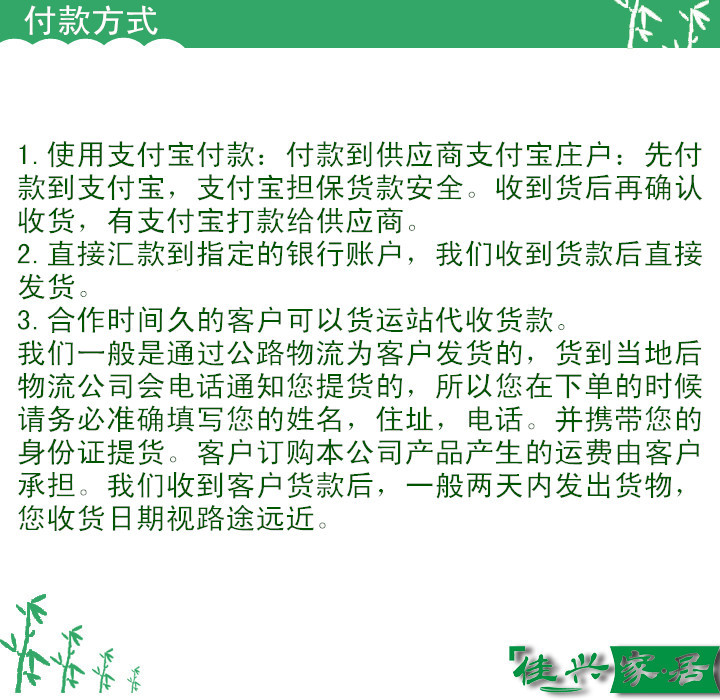 付款方式

1.使用支付宝付款：付款到供应商支付宝庄户：先付款到支付宝，支付宝担保货款安全。收到货后再确认收货，有支付宝打款给供应商。
2.直接汇款到指定的银行账户，我们收到货款后直接发货。
3.合作时间久的客户可以货运站代收货款。
我们一般是通过公路物流为客户发货的，货到当地后物流公司会电话通知您提货的，所以您在下单的时候请务必准确填写您的姓名，住址，电话。并携带您的身份证提货。客户订购本公司产品产生的运费由客户承担。我们收到客户货款后，一般两天内发出货物，您收货日期视路途远近。

佳兴家·居